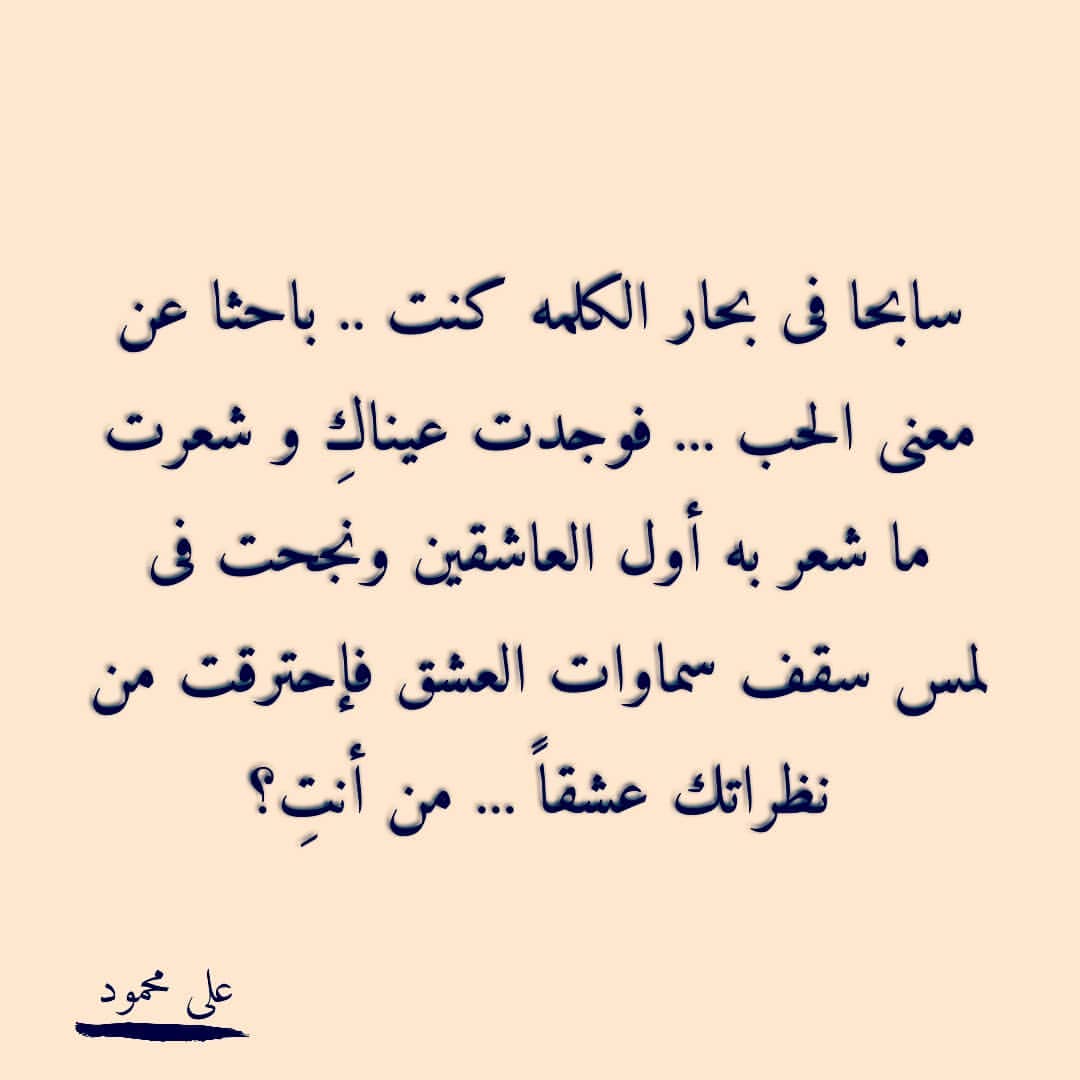 سابحا فى بحار الكلمه كنت .. باحثا عن معنى الحب ... فوجدت عيناكِ و شعرت ما شعر به أول العاشقين ونجحت فى لمس سقف سماوات العشق فإحترقت من نظراتك عشقاً ... من أنتِ؟

على محمود